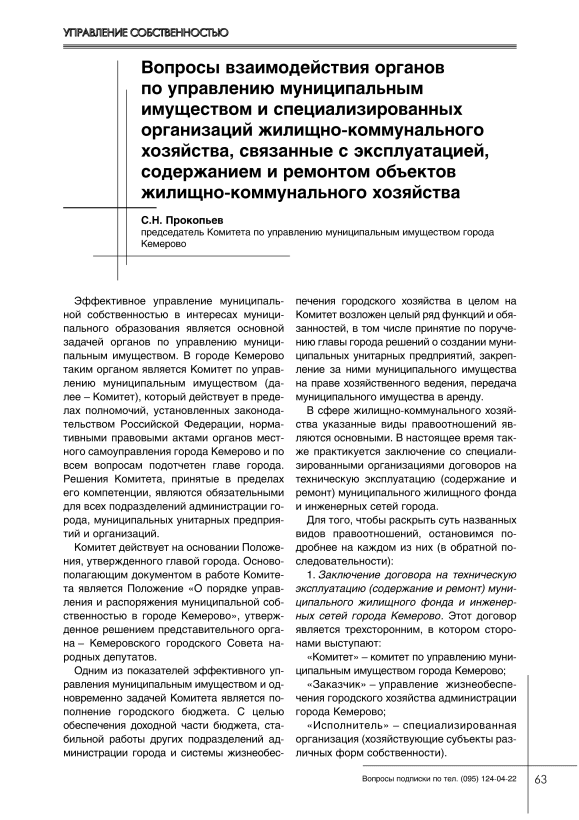 УПРАВЛЕНИЕ СОБСТВЕННОСТЬЮ

Вопросы взаимодействия органов по управлению муниципальным имуществом и специализированных организаций жилищно-коммунального хозяйства, связанные с эксплуатацией, содержанием и ремонтом объектов жилищно-коммунального хозяйства

С.Н. Прокопьев
председатель Комитета по управлению муниципальным имуществом города Кемерово

Эффективное управление муниципальной собственностью в интересах муниципального образования является основной задачей органов по управлению муниципальным имуществом. В городе Кемерово таким органом является Комитет по управлению муниципальным имуществом (далее – Комитет), который действует в пределах полномочий, установленных законодательством Российской Федерации, нормативными правовыми актами органов местного самоуправления города Кемерово и по всем вопросам подотчетен главе города. Решения Комитета, принятые в пределах его компетенции, являются обязательными для всех подразделений администрации города, муниципальных унитарных предприятий и организаций.

Комитет действует на основании Положения, утвержденного главой города. Основополагающим документом в работе Комитета является Положение «О порядке управления и распоряжения муниципальной собственностью в городе Кемерово», утвержденное решением представительного органа – Кемеровского городского Совета народных депутатов.

Одним из показателей эффективного управления муниципальным имуществом и одновременно задачей Комитета является пополнение городского бюджета. С целью обеспечения доходной части бюджета, стабильной работы других подразделений администрации города и системы жизнеобеспечения городского хозяйства в целом на Комитет возложен целый ряд функций и обязанностей, в том числе принятие по поручению главы города решений о создании муниципальных унитарных предприятий, закрепление за ними муниципального имущества на праве хозяйственного ведения, передача муниципального имущества в аренду.

В сфере жилищно-коммунального хозяйства указанные виды правоотношений являются основными. В настоящее время также практикуется заключение со специализированными организациями договоров на техническую эксплуатацию (содержание и ремонт) муниципального жилищного фонда и инженерных сетей города.

Для того, чтобы раскрыть суть названных видов правоотношений, остановимся подробнее на каждом из них (в обратной последовательности):

1. Заключение договора на техническую эксплуатацию (содержание и ремонт) муниципального жилищного фонда и инженерных сетей города Кемерово. Этот договор является трехсторонним, в котором сторонами выступают:

«Комитет» – комитет по управлению муниципальным имуществом города Кемерово;

«Заказчик» – управление жизнеобеспечения городского хозяйства администрации города Кемерово;

«Исполнитель» – специализированная организация (хозяйствующие субъекты различных форм собственности).

Вопросы подписки по тел. (095) 124-04-22 63